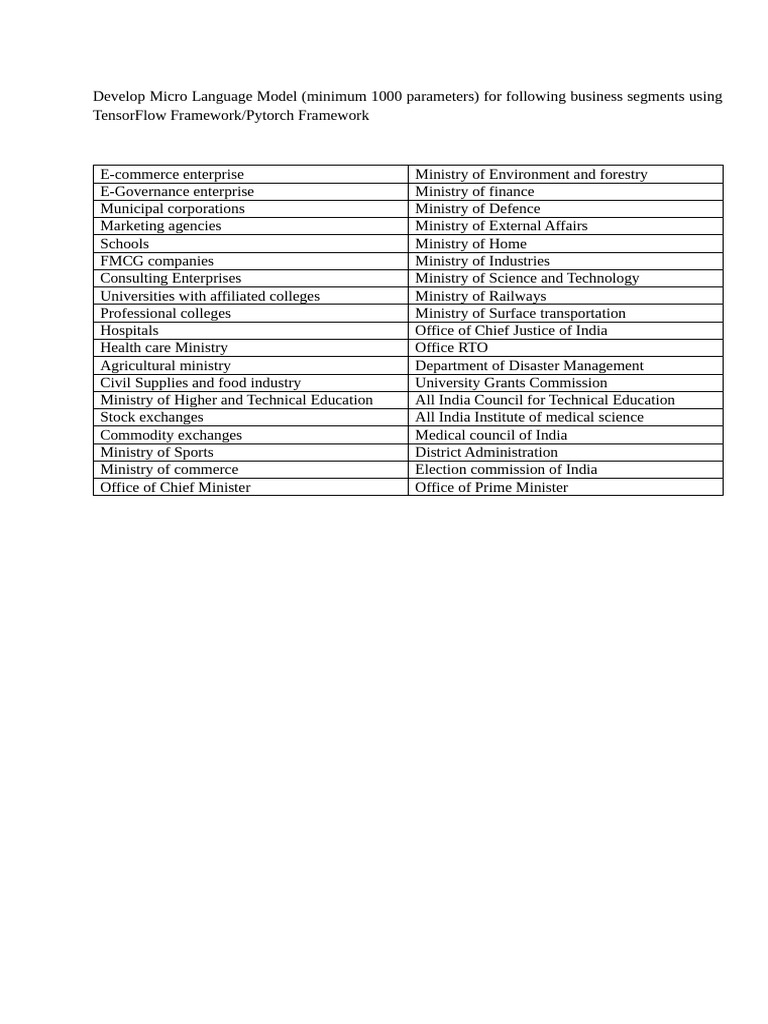 Develop Micro Language Model (minimum 1000 parameters) for following business segments using TensorFlow Framework/Pytorch Framework

| E-commerce enterprise | Ministry of Environment and forestry |
|---|---|
| E-Governance enterprise | Ministry of finance |
| Municipal corporations | Ministry of Defence |
| Marketing agencies | Ministry of External Affairs |
| Schools | Ministry of Home |
| FMCG companies | Ministry of Industries |
| Consulting Enterprises | Ministry of Science and Technology |
| Universities with affiliated colleges | Ministry of Railways |
| Professional colleges | Ministry of Surface transportation |
| Hospitals | Office of Chief Justice of India |
| Health care Ministry | Office RTO |
| Agricultural ministry | Department of Disaster Management |
| Civil Supplies and food industry | University Grants Commission |
| Ministry of Higher and Technical Education | All India Council for Technical Education |
| Stock exchanges | All India Institute of medical science |
| Commodity exchanges | Medical council of India |
| Ministry of Sports | District Administration |
| Ministry of commerce | Election commission of India |
| Office of Chief Minister | Office of Prime Minister |